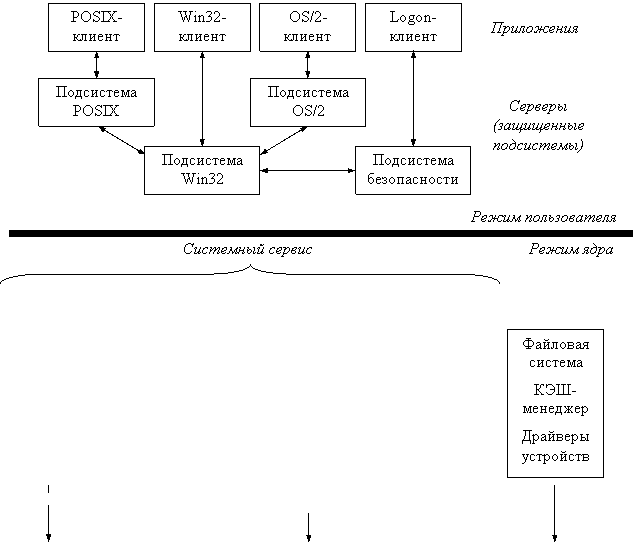 POSIX-клиент

Win32-клиент

OS/2-клиент

Logon-клиент

Приложения

Подсистема POSIX

Подсистема OS/2

Серверы (защищенные подсистемы)

Подсистема Win32

Подсистема безопасности

Режим пользователя

Системный сервис

Режим ядра

Файловая система

КЭШ-менеджер

Драйверы устройств